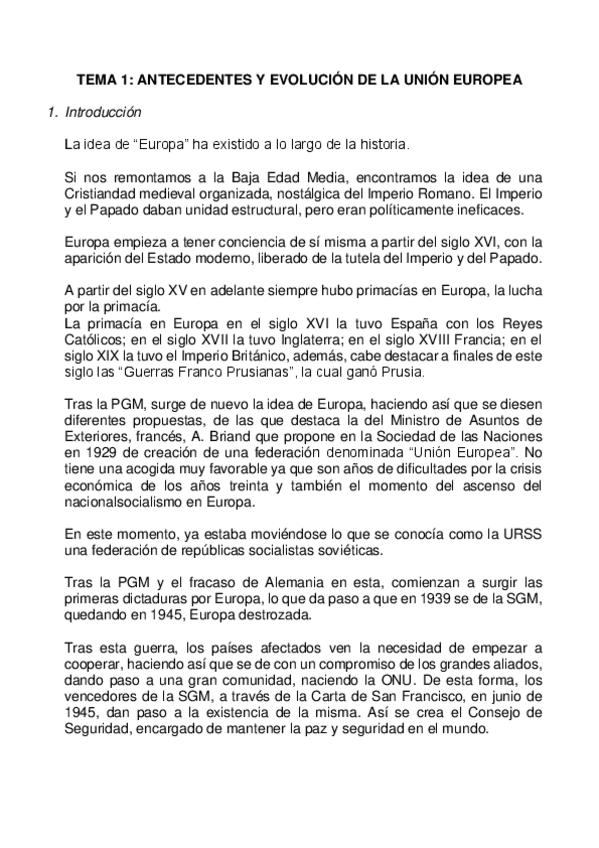 TEMA 1: ANTECEDENTES Y EVOLUCIÓN DE LA UNIÓN EUROPEA

1. Introducción

La idea de “Europa” ha existido a lo largo de la historia.

Si nos remontamos a la Baja Edad Media, encontramos la idea de una Cristiandad medieval organizada, nostálgica del Imperio Romano. El Imperio y el Papado daban unidad estructural, pero eran políticamente ineficaces.

Europa empieza a tener conciencia de sí misma a partir del siglo XVI, con la aparición del Estado moderno, liberado de la tutela del Imperio y del Papado.

A partir del siglo XV en adelante siempre hubo primacías en Europa, la lucha por la primacía.
La primacía en Europa en el siglo XVI la tuvo España con los Reyes Católicos; en el siglo XVII la tuvo Inglaterra; en el siglo XVIII Francia; en el siglo XIX la tuvo el Imperio Británico, además, cabe destacar a finales de este siglo las “Guerras Franco Prusianas”, la cual ganó Prusia.

Tras la PGM, surge de nuevo la idea de Europa, haciendo así que se diesen diferentes propuestas, de las que destaca la del Ministro de Asuntos de Exteriores, francés, A. Briand que propone en la Sociedad de las Naciones en 1929 de creación de una federación denominada “Unión Europea”. No tiene una acogida muy favorable ya que son años de dificultades por la crisis económica de los años treinta y también el momento del ascenso del nacionalsocialismo en Europa.

En este momento, ya estaba moviéndose lo que se conocía como la URSS una federación de repúblicas socialistas soviéticas.

Tras la PGM y el fracaso de Alemania en esta, comienzan a surgir las primeras dictaduras por Europa, lo que da paso a que en 1939 se de la SGM, quedando en 1945, Europa destrozada.

Tras esta guerra, los países afectados ven la necesidad de empezar a cooperar, haciendo así que se de con un compromiso de los grandes aliados, dando paso a una gran comunidad, naciendo la ONU. De esta forma, los vencedores de la SGM, a través de la Carta de San Francisco, en junio de 1945, dan paso a la existencia de la misma. Así se crea el Consejo de Seguridad, encargado de mantener la paz y seguridad en el mundo.